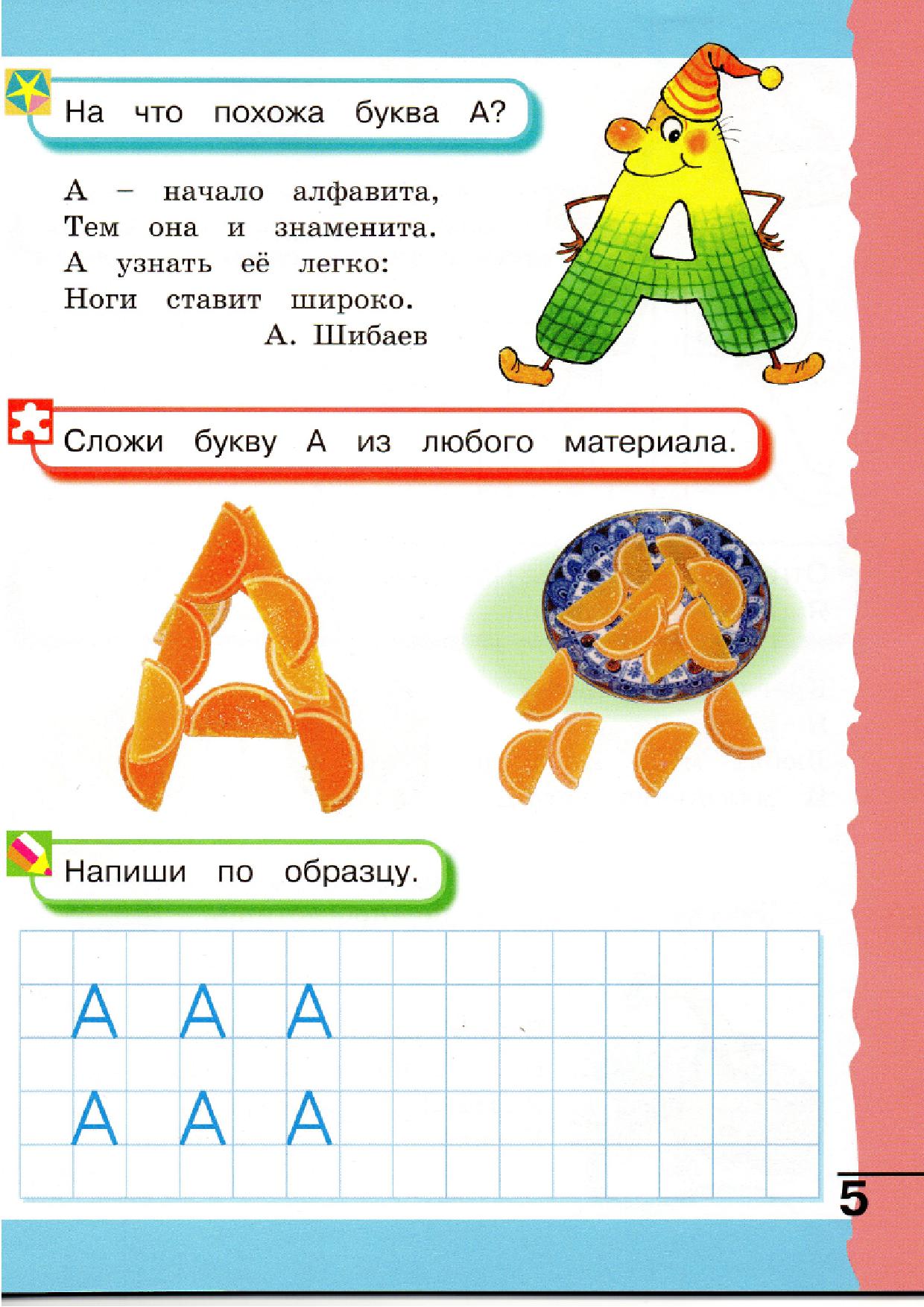 На что похожа буква А?

А – начало алфавита,
Тем она и знаменита.
А узнать её легко:
Ноги ставит широко.
А. Шибаев

Сложи букву А из любого материала.

Напиши по образцу.

А А А
А А А

5